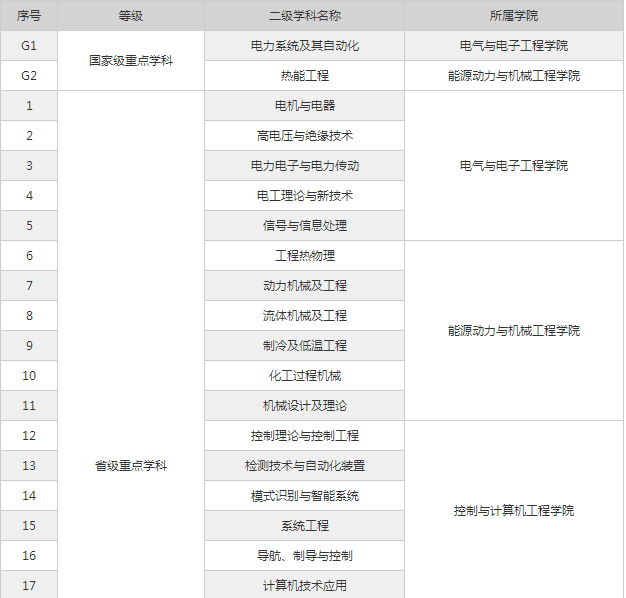 | 序号 | 等级 | 二级学科名称 | 所属学院 |
|---|---|---|---|
| G1 | 国家级重点学科 | 电力系统及其自动化 | 电气与电子工程学院 |
| G2 | | 热能工程 | 能源动力与机械工程学院 |
| 1 | 省级重点学科 | 电机与电器 | 电气与电子工程学院 |
| 2 | | 高电压与绝缘技术 | |
| 3 | | 电力电子与电力传动 | |
| 4 | | 电工理论与新技术 | |
| 5 | | 信号与信息处理 | |
| 6 | | 工程热物理 | 能源动力与机械工程学院 |
| 7 | | 动力机械及工程 | |
| 8 | | 流体机械及工程 | |
| 9 | | 制冷及低温工程 | |
| 10 | | 化工过程机械 | |
| 11 | | 机械设计及理论 | |
| 12 | | 控制理论与控制工程 | 控制与计算机工程学院 |
| 13 | | 检测技术与自动化装置 | |
| 14 | | 模式识别与智能系统 | |
| 15 | | 系统工程 | |
| 16 | | 导航、制导与控制 | |
| 17 | | 计算机技术应用 | |